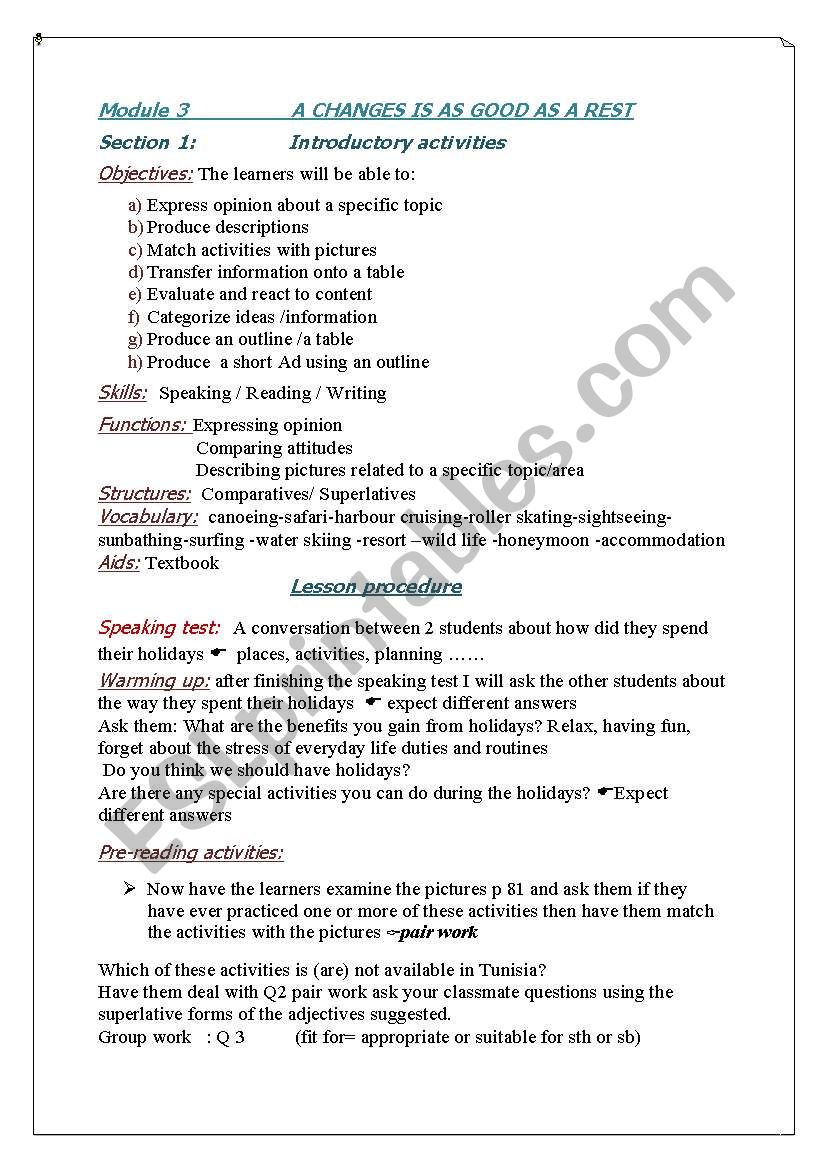 Module 3 A CHANGES IS AS GOOD AS A REST
Section 1: Introductory activities
Objectives: The learners will be able to:

a) Express opinion about a specific topic
b) Produce descriptions
c) Match activities with pictures
d) Transfer information onto a table
e) Evaluate and react to content
f) Categorize ideas /information
g) Produce an outline /a table
h) Produce a short Ad using an outline

Skills: Speaking / Reading / Writing

Functions: Expressing opinion
Comparing attitudes
Describing pictures related to a specific topic/area

Structures: Comparatives/ Superlatives
Vocabulary: canoeing-safari-harbour cruising-roller skating-sightseeing-sunbathing-surfing -water skiing -resort –wild life -honeymoon -accommodation
Aids: Textbook

Lesson procedure

Speaking test: A conversation between 2 students about how did they spend their holidays ☛ places, activities, planning ……

Warming up: after finishing the speaking test I will ask the other students about the way they spent their holidays ☛ expect different answers
Ask them: What are the benefits you gain from holidays? Relax, having fun, forget about the stress of everyday life duties and routines
Do you think we should have holidays?
Are there any special activities you can do during the holidays? ☛Expect different answers

Pre-reading activities:

➢ Now have the learners examine the pictures p 81 and ask them if they have ever practiced one or more of these activities then have them match the activities with the pictures ➪pair work

Which of these activities is (are) not available in Tunisia?
Have them deal with Q2 pair work ask your classmate questions using the superlative forms of the adjectives suggested.
Group work : Q 3 (fit for= appropriate or suitable for sth or sb)

ESLprintables.com